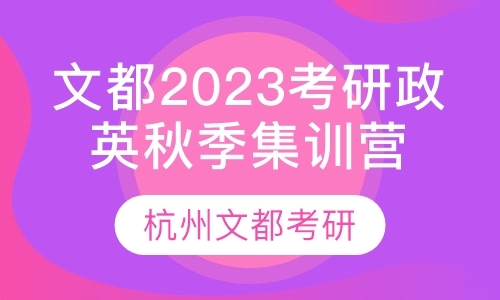 文都2023考研政英秋季集训营

杭州文都考研